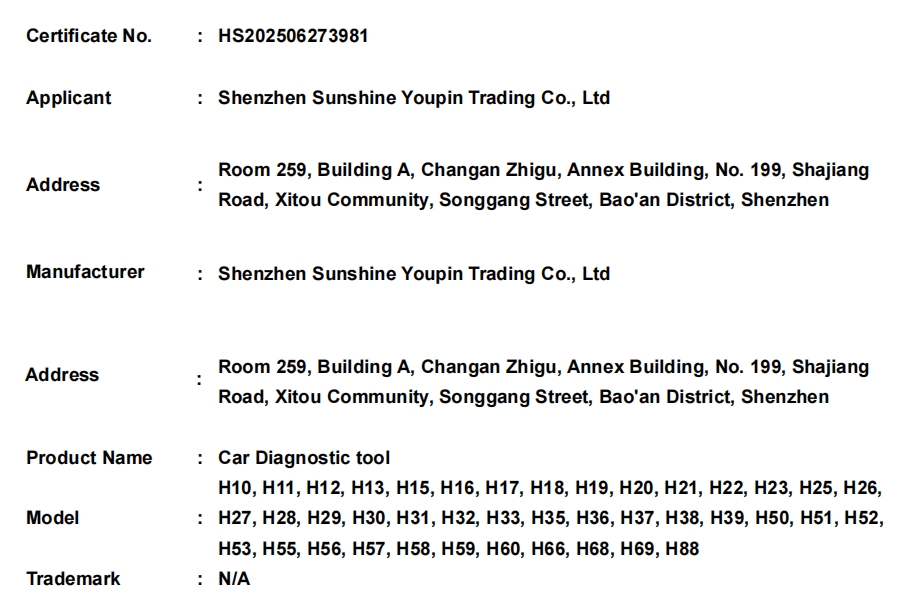 Certificate No. : HS202506273981

Applicant : Shenzhen Sunshine Youpin Trading Co., Ltd

Address : Room 259, Building A, Changan Zhigu, Annex Building, No. 199, Shajiang Road, Xitou Community, Songgang Street, Bao'an District, Shenzhen

Manufacturer : Shenzhen Sunshine Youpin Trading Co., Ltd

Address : Room 259, Building A, Changan Zhigu, Annex Building, No. 199, Shajiang Road, Xitou Community, Songgang Street, Bao'an District, Shenzhen

Product Name : Car Diagnostic tool

Model : H10, H11, H12, H13, H15, H16, H17, H18, H19, H20, H21, H22, H23, H25, H26, H27, H28, H29, H30, H31, H32, H33, H35, H36, H37, H38, H39, H50, H51, H52, H53, H55, H56, H57, H58, H59, H60, H66, H68, H69, H88

Trademark : N/A